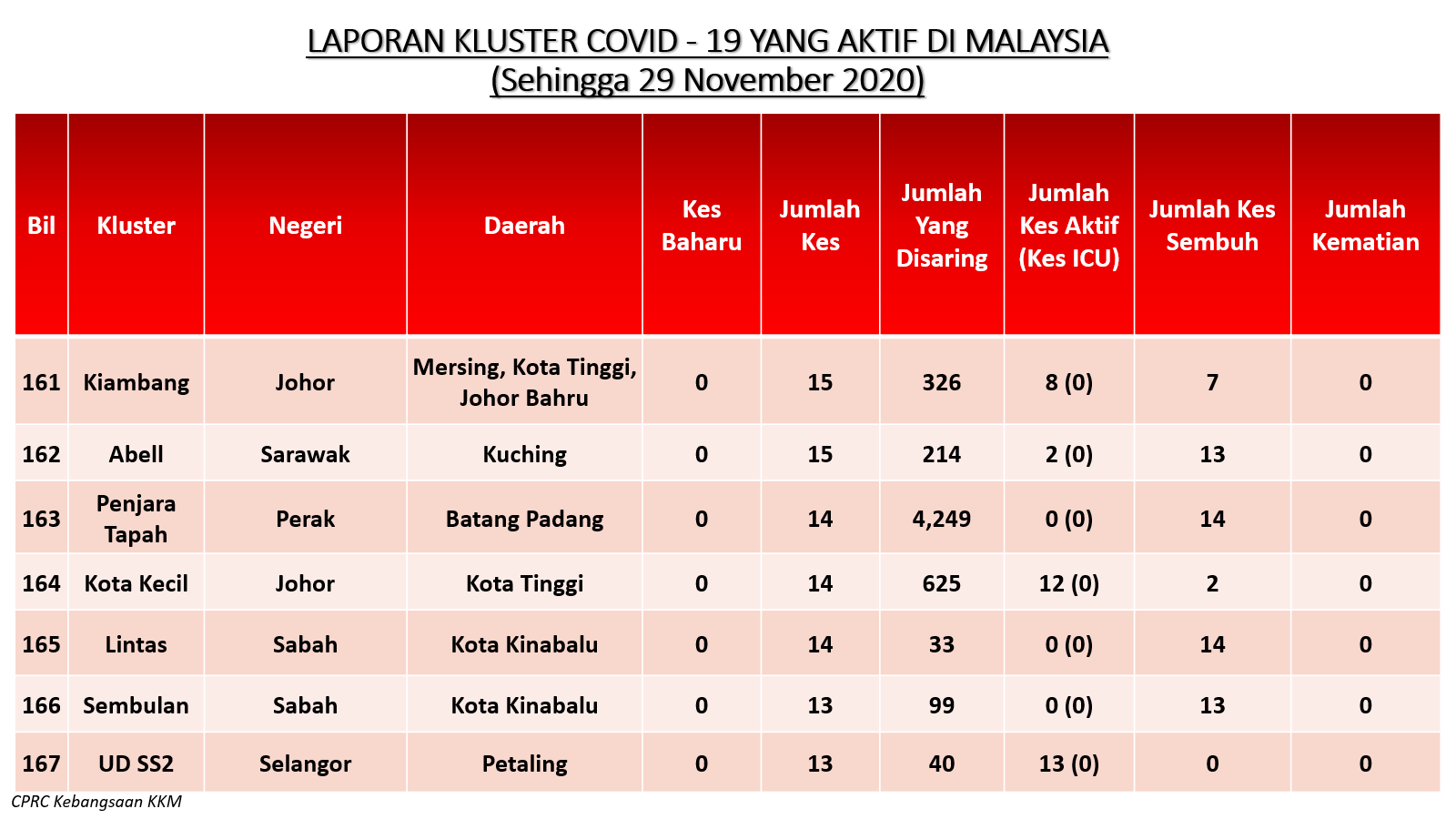 LAPORAN KLUSTER COVID - 19 YANG AKTIF DI MALAYSIA
(Sehingga 29 November 2020)

| Bil | Kluster | Negeri | Daerah | Kes Baharu | Jumlah Kes | Jumlah Yang Disaring | Jumlah Kes Aktif (Kes ICU) | Jumlah Kes Sembuh | Jumlah Kematian |
|---|---|---|---|---|---|---|---|---|---|
| 161 | Kiambang | Johor | Mersing, Kota Tinggi, Johor Bahru | 0 | 15 | 326 | 8 (0) | 7 | 0 |
| 162 | Abell | Sarawak | Kuching | 0 | 15 | 214 | 2 (0) | 13 | 0 |
| 163 | Penjara Tapah | Perak | Batang Padang | 0 | 14 | 4,249 | 0 (0) | 14 | 0 |
| 164 | Kota Kecil | Johor | Kota Tinggi | 0 | 14 | 625 | 12 (0) | 2 | 0 |
| 165 | Lintas | Sabah | Kota Kinabalu | 0 | 14 | 33 | 0 (0) | 14 | 0 |
| 166 | Sembulan | Sabah | Kota Kinabalu | 0 | 13 | 99 | 0 (0) | 13 | 0 |
| 167 | UD SS2 | Selangor | Petaling | 0 | 13 | 40 | 13 (0) | 0 | 0 |

CPRC Kebangsaan KKM